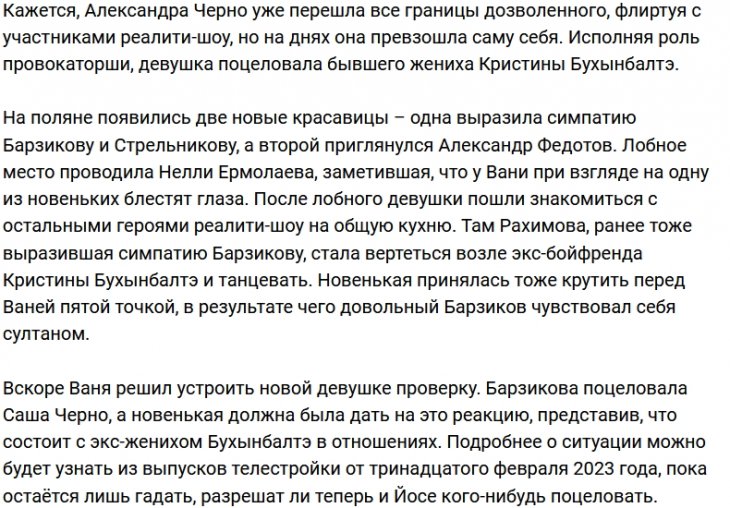 Кажется, Александра Черно уже перешла все границы дозволенного, флиртуя с участниками реалити-шоу, но на днях она превзошла саму себя. Исполняя роль провокаторши, девушка поцеловала бывшего жениха Кристины Бухынбалтэ.

На поляне появились две новые красавицы – одна выразила симпатию Барзикову и Стрельникову, а второй приглянулся Александр Федотов. Лобное место проводила Нелли Ермолаева, заметившая, что у Вани при взгляде на одну из новеньких блестят глаза. После лобного девушки пошли знакомиться с остальными героями реалити-шоу на общую кухню. Там Рахимова, ранее тоже выразившая симпатию Барзикову, стала вертеться возле экс-бойфренда Кристины Бухынбалтэ и танцевать. Новенькая принялась тоже крутить перед Ваней пятой точкой, в результате чего довольный Барзиков чувствовал себя султаном.

Вскоре Ваня решил устроить новой девушке проверку. Барзикова поцеловала Саша Черно, а новенькая должна была дать на это реакцию, представив, что состоит с экс-женихом Бухынбалтэ в отношениях. Подробнее о ситуации можно будет узнать из выпусков телестройки от тринадцатого февраля 2023 года, пока остаётся лишь гадать, разрешат ли теперь и Йосе кого-нибудь поцеловать.